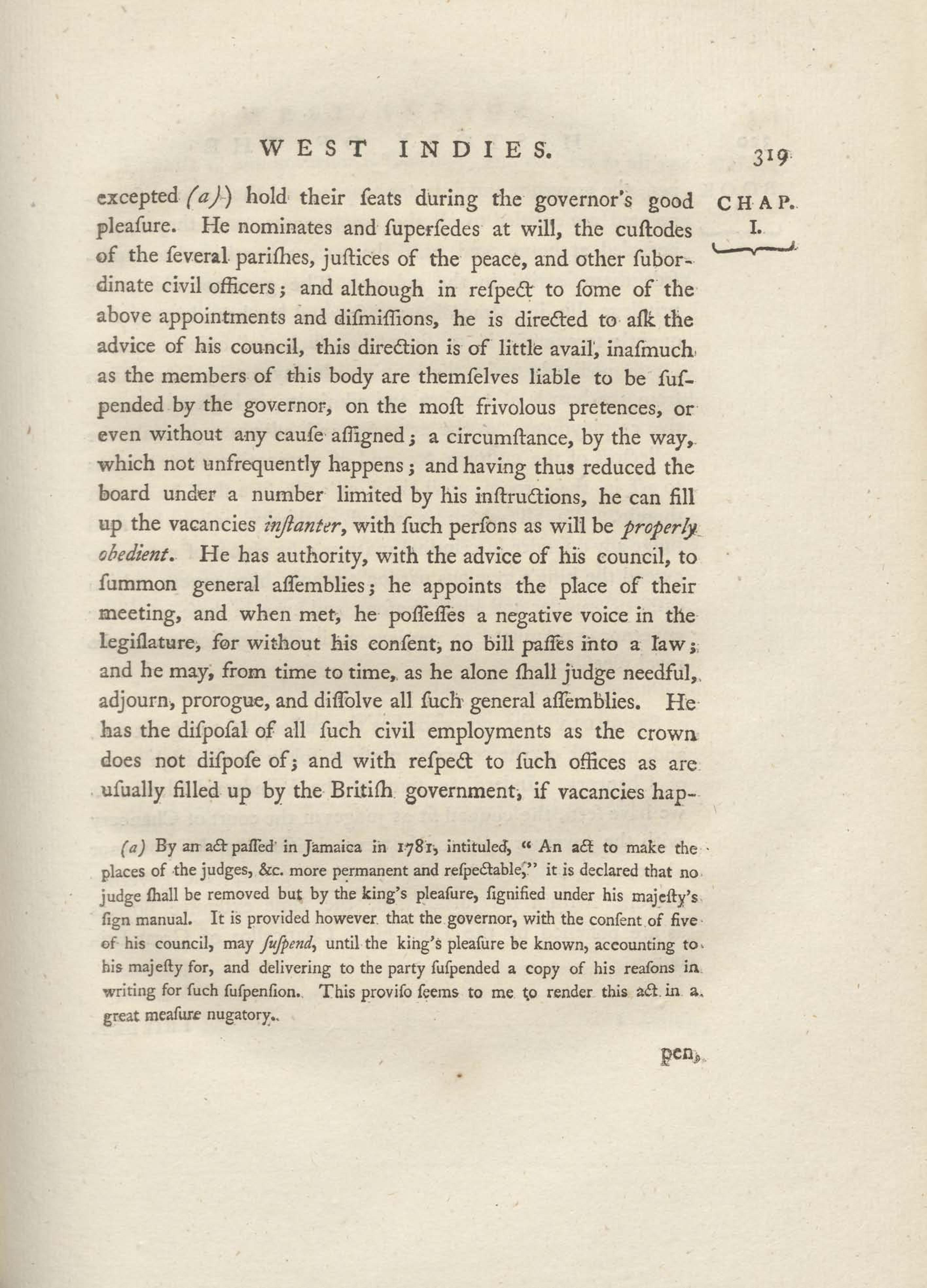 WEST INDIES. 319

CHAP. I.

excepted (a)) hold their ſeats during the governor's good pleaſure. He nominates and ſuperſedes at will, the cuſtodes of the ſeveral pariſhes, juſtices of the peace, and other ſubordinate civil officers; and although in reſpect to ſome of the above appointments and diſmiſſions, he is directed to aſk the advice of his council, this direction is of little avail, inaſmuch as the members of this body are themſelves liable to be ſuſpended by the governor, on the moſt frivolous pretences, or even without any cauſe aſſigned; a circumſtance, by the way, which not unfrequently happens; and having thus reduced the board under a number limited by his inſtructions, he can fill up the vacancies inſtanter, with ſuch perſons as will be properly obedient. He has authority, with the advice of his council, to ſummon general aſſemblies; he appoints the place of their meeting, and when met, he poſſeſſes a negative voice in the legiſlature, for without his conſent, no bill paſſes into a law; and he may, from time to time, as he alone ſhall judge needful, adjourn, prorogue, and diſſolve all ſuch general aſſemblies. He has the diſpoſal of all ſuch civil employments as the crown does not diſpoſe of; and with reſpect to ſuch offices as are uſually filled up by the Britiſh government, if vacancies hap-

(a) By an act paſſed in Jamaica in 1781, intituled, "An act to make the places of the judges, &c. more permanent and reſpectable," it is declared that no judge ſhall be removed but by the king's pleaſure, ſignified under his majeſty's ſign manual. It is provided however that the governor, with the conſent of five of his council, may ſuſpend, until the king's pleaſure be known, accounting to his majeſty for, and delivering to the party ſuſpended a copy of his reaſons in writing for ſuch ſuſpenſion. This proviſo ſeems to me to render this act in a great meaſure nugatory.

pen,